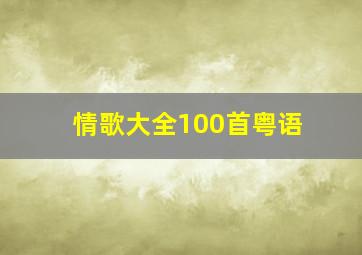 情歌大全100首粤语